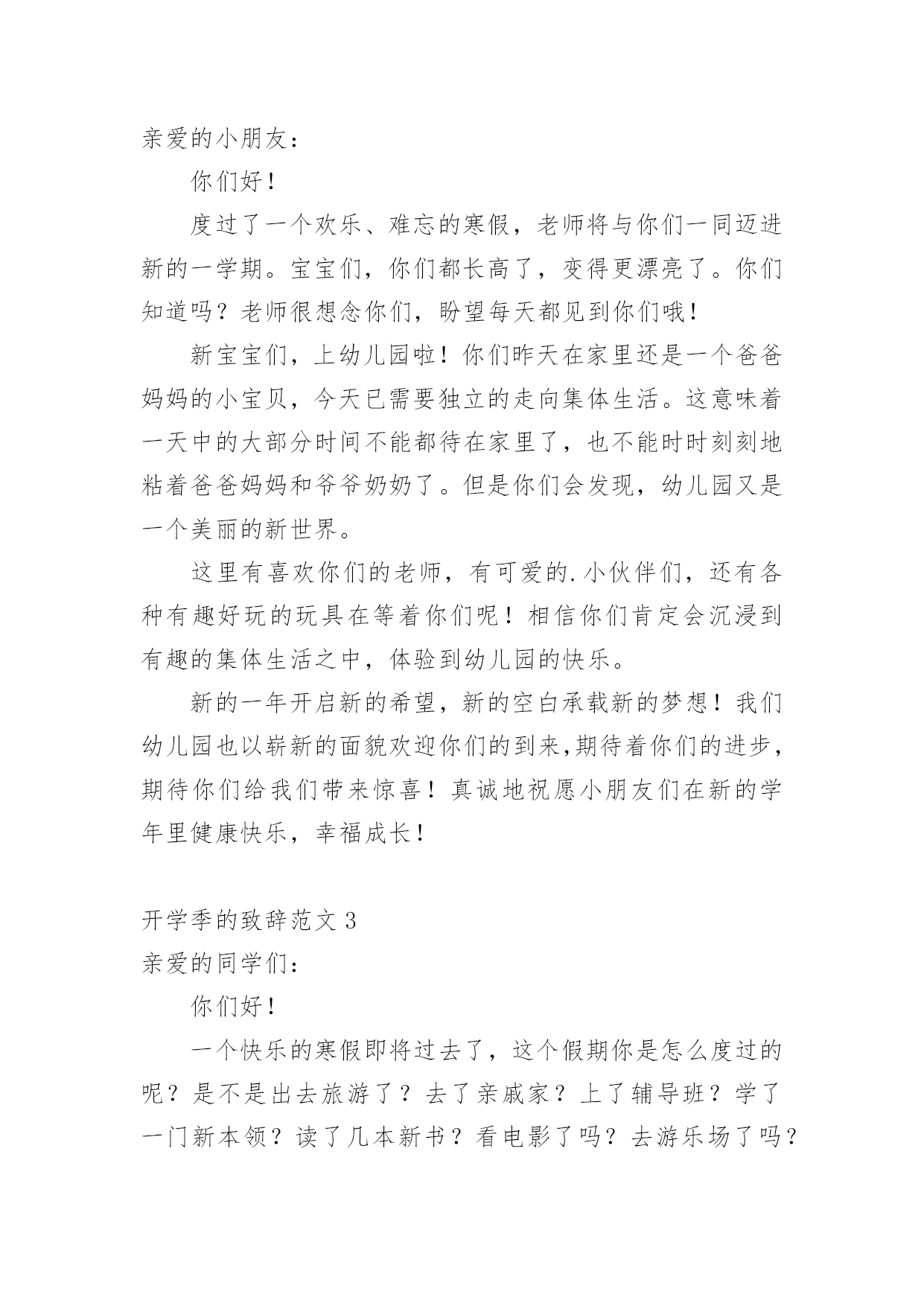 亲爱的小朋友：

你们好！

度过了一个欢乐、难忘的寒假，老师将与你们一同迈进新的一学期。宝宝们，你们都长高了，变得更漂亮了。你们知道吗？老师很想念你们，盼望每天都见到你们哦！

新宝宝们，上幼儿园啦！你们昨天在家里还是一个爸爸妈妈的小宝贝，今天已需要独立的走向集体生活。这意味着一天中的大部分时间不能都待在家里了，也不能时时刻刻地粘着爸爸妈妈和爷爷奶奶了。但是你们会发现，幼儿园又是一个美丽的新世界。

这里有喜欢你们的老师，有可爱的.小伙伴们，还有各种有趣好玩的玩具在等着你们呢！相信你们肯定会沉浸到有趣的集体生活之中，体验到幼儿园的快乐。

新的一年开启新的希望，新的空白承载新的梦想！我们幼儿园也以崭新的面貌欢迎你们的到来,期待着你们的进步，期待你们给我们带来惊喜！真诚地祝愿小朋友们在新的学年里健康快乐，幸福成长！

开学季的致辞范文 3

亲爱的同学们：

你们好！

一个快乐的寒假即将过去了，这个假期你是怎么度过的呢？是不是出去旅游了？去了亲戚家？上了辅导班？学了一门新本领？读了几本新书？看电影了吗？去游乐场了吗？